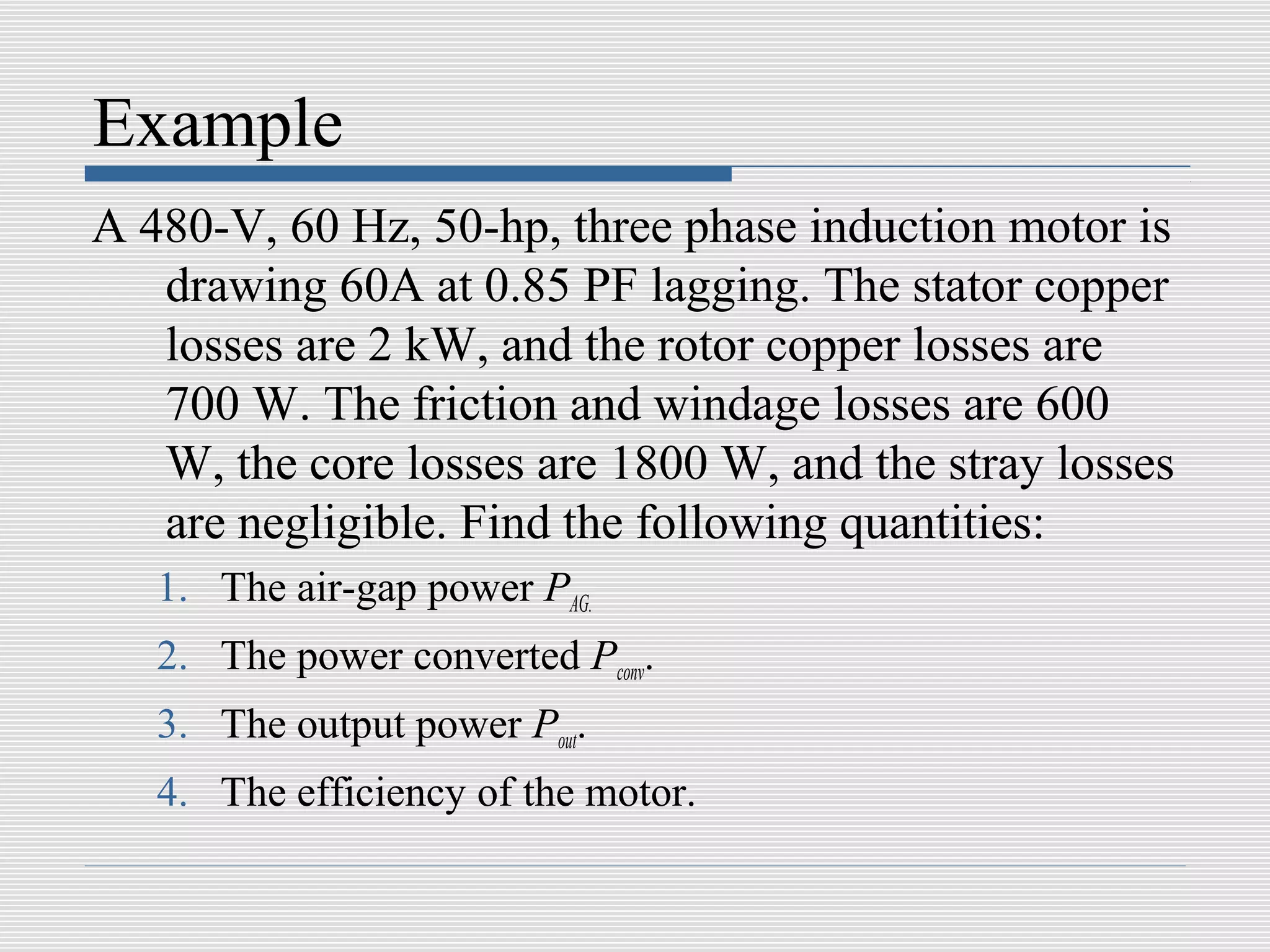 Example

A 480-V, 60 Hz, 50-hp, three phase induction motor is drawing 60A at 0.85 PF lagging. The stator copper losses are 2 kW, and the rotor copper losses are 700 W. The friction and windage losses are 600 W, the core losses are 1800 W, and the stray losses are negligible. Find the following quantities:

1. The air-gap power $P_{AG.}$
2. The power converted $P_{conv}$.
3. The output power $P_{out}$.
4. The efficiency of the motor.